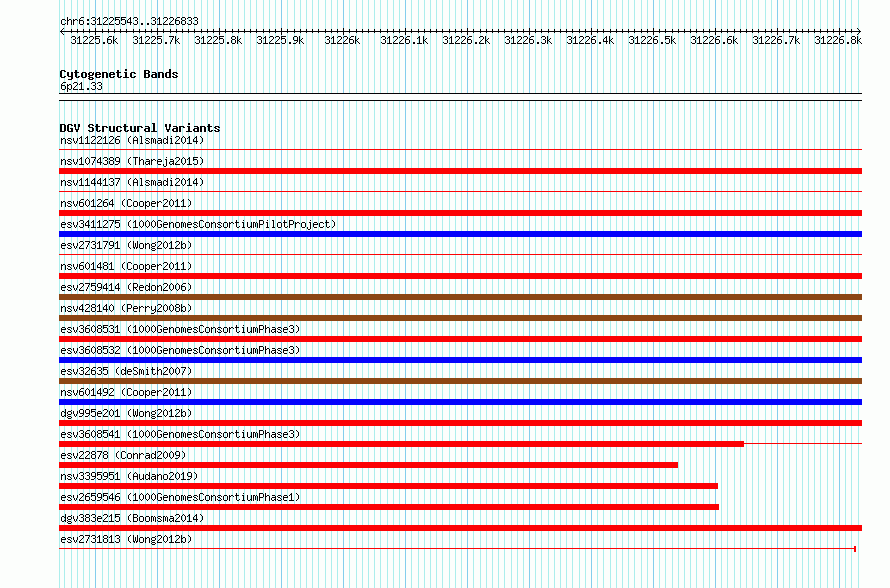 chr6:31225543..31226833

31225.6k 31225.7k 31225.8k 31225.9k 31226k 31226.1k 31226.2k 31226.3k 31226.4k 31226.5k 31226.6k 31226.7k 31226.8k

Cytogenetic Bands
6p21.33

DGV Structural Variants
nsv1122126 (Alsmadi2014)
nsv1074389 (Thareja2015)
nsv1144137 (Alsmadi2014)
nsv601264 (Cooper2011)
esv3411275 (1000GenomesConsortiumPilotProject)
esv2731791 (Wong2012b)
nsv601481 (Cooper2011)
esv2759414 (Redon2006)
nsv428140 (Perry2008b)
esv3608531 (1000GenomesConsortiumPhase3)
esv3608532 (1000GenomesConsortiumPhase3)
esv32635 (deSmith2007)
nsv601492 (Cooper2011)
dgv995e201 (Wong2012b)
esv3608541 (1000GenomesConsortiumPhase3)
esv22878 (Conrad2009)
nsv3395951 (Audano2019)
esv2659546 (1000GenomesConsortiumPhase1)
dgv383e215 (Boomsma2014)
esv2731813 (Wong2012b)